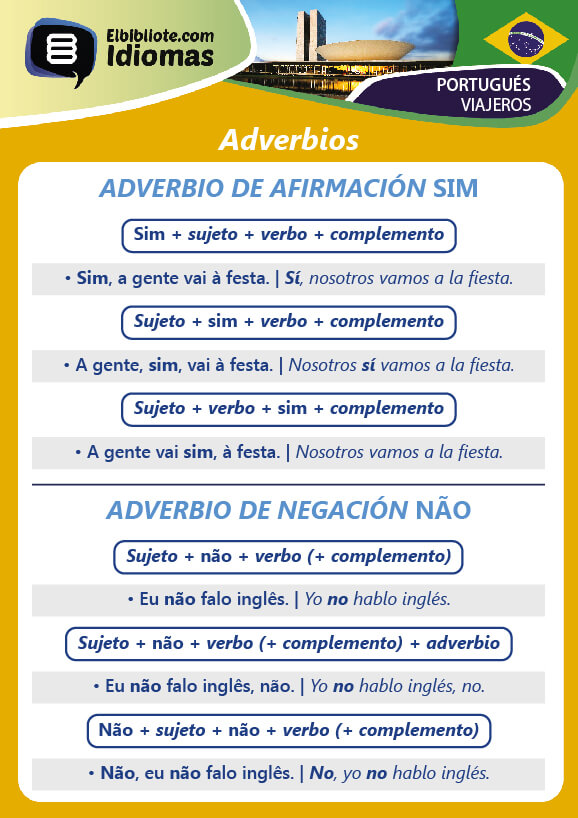 Elbibliote.com Idiomas

PORTUGUÉS VIAJEROS

Adverbios

ADVERBIO DE AFIRMACIÓN SIM

Sim + sujeto + verbo + complemento

• Sim, a gente vai à festa. | Sí, nosotros vamos a la fiesta.

Sujeto + sim + verbo + complemento

• A gente, sim, vai à festa. | Nosotros sí vamos a la fiesta.

Sujeto + verbo + sim + complemento

• A gente vai sim, à festa. | Nosotros vamos a la fiesta.

ADVERBIO DE NEGACIÓN NÃO

Sujeto + não + verbo (+ complemento)

• Eu não falo inglês. | Yo no hablo inglés.

Sujeto + não + verbo (+ complemento) + adverbio

• Eu não falo inglês, não. | Yo no hablo inglés, no.

Não + sujeto + não + verbo (+ complemento)

• Não, eu não falo inglês. | No, yo no hablo inglés.